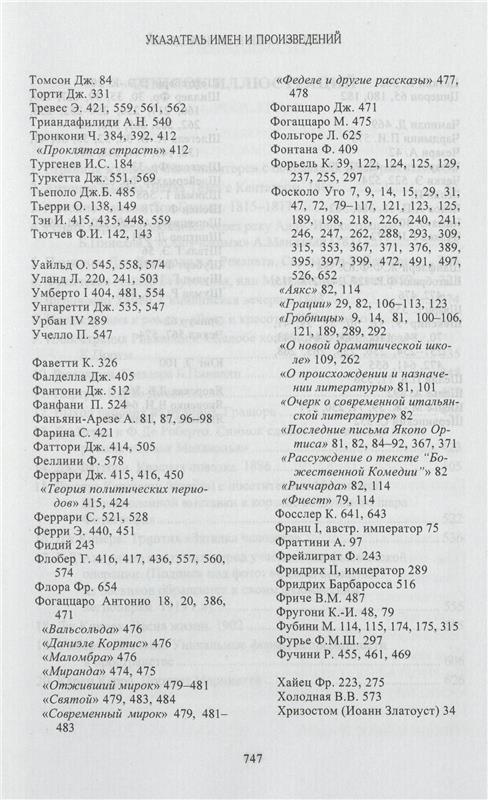 УКАЗАТЕЛЬ ИМЕН И ПРОИЗВЕДЕНИЙ

Томсон Дж. 84
Торти Дж. 331
Тревес Э. 421, 559, 561, 562
Триандафилиди А.Н. 540
Тронкони Ч. 384, 392, 412
«Проклятая страсть» 412
Тургенев И.С. 184
Туркетта Дж. 551, 569
Тьеполо Дж.Б. 485
Тьерри О. 138, 149
Тэн И. 415, 435, 448, 559
Тютчев Ф.И. 142, 143

Уайльд О. 545, 558, 574
Уланд Л. 220, 241, 503
Умберто I 404, 481, 554
Унгаретти Дж. 535, 547
Урбан IV 289
Учелло П. 547

Фаветти К. 326
Фалделла Дж. 405
Фантони Дж. 512
Фанфани П. 524
Фаньяни-Арезе А. 81, 87, 96–98
Фарина С. 421
Фаттори Дж. 414, 505
Феллини Ф. 578
Феррари Дж. 415, 416, 450
«Теория политических периодов» 415, 424
Феррари С. 521, 528
Ферри Э. 440, 451
Фидий 243
Флобер Г. 416, 417, 436, 557, 560, 574
Флора Фр. 654
Фогаццаро Антонио 18, 20, 386, 471
«Вальсольда» 476
«Даниэле Кортис» 476
«Маломбра» 476
«Миранда» 474, 475
«Отживший мирок» 479–481
«Святой» 479, 483, 484
«Современный мирок» 479, 481–483
«Феделе и другие рассказы» 477, 478
Фогаццаро Дж. 471
Фогаццаро М. 475
Фольгоре Л. 625
Фонтана Ф. 409
Форьель К. 39, 122, 124, 125, 129, 237, 255, 297
Фосколо Уго 7, 9, 14, 15, 29, 31, 47, 72, 79–117, 121, 123, 125, 189, 198, 218, 226, 240, 241, 246, 247, 262, 288, 293, 309, 315, 353, 367, 371, 376, 389, 395, 397, 399, 472, 491, 497, 526, 652
«Аякс» 82, 114
«Грации» 29, 82, 106–113, 123
«Гробницы» 9, 14, 81, 100–106, 121, 189, 289, 292
«О новой драматической школе» 109, 262
«О происхождении и назначении литературы» 81, 101
«Очерк о современной итальянской литературе» 82
«Последние письма Якопо Ортиса» 81, 82, 84–92, 367, 371
«Рассуждение о тексте "Божественной Комедии"» 82
«Риччарда» 82, 114
«Фиест» 79, 114
Фосслер К. 641, 643
Франц I, австр. император 75
Фраттини А. 97
Фрейлиграт Ф. 243
Фридрих II, император 289
Фридрих Барбаросса 516
Фриче В.М. 487
Фругони К.-И. 48, 79
Фубини М. 114, 115, 174, 175, 315
Фурье Ф.М.Ш. 297
Фучини Р. 455, 461, 469

Хайец Фр. 223, 275
Холодная В.В. 573
Хризостом (Иоанн Златоуст) 34

747